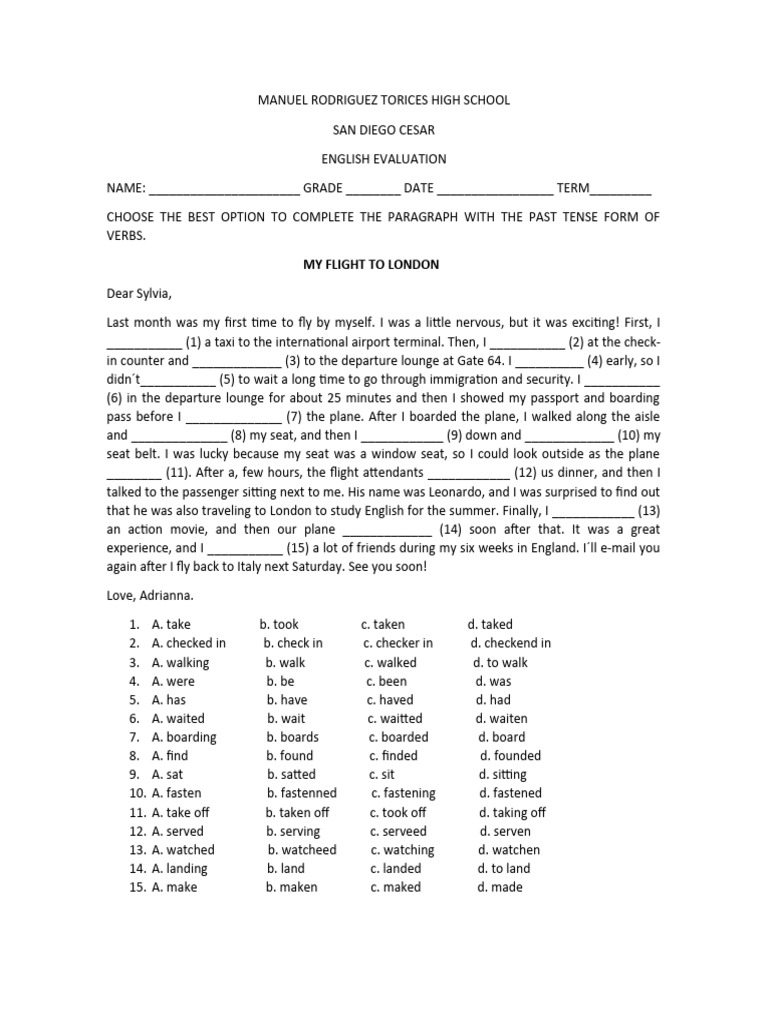 MANUEL RODRIGUEZ TORICES HIGH SCHOOL

SAN DIEGO CESAR

ENGLISH EVALUATION

NAME: ______________________ GRADE ________ DATE _________________ TERM_________

CHOOSE THE BEST OPTION TO COMPLETE THE PARAGRAPH WITH THE PAST TENSE FORM OF VERBS.

MY FLIGHT TO LONDON

Dear Sylvia,

Last month was my first time to fly by myself. I was a little nervous, but it was exciting! First, I ___________ (1) a taxi to the international airport terminal. Then, I ___________ (2) at the check-in counter and _____________ (3) to the departure lounge at Gate 64. I __________ (4) early, so I didn´t___________ (5) to wait a long time to go through immigration and security. I ___________ (6) in the departure lounge for about 25 minutes and then I showed my passport and boarding pass before I ______________ (7) the plane. After I boarded the plane, I walked along the aisle and ______________ (8) my seat, and then I ____________ (9) down and _____________ (10) my seat belt. I was lucky because my seat was a window seat, so I could look outside as the plane ________ (11). After a, few hours, the flight attendants ____________ (12) us dinner, and then I talked to the passenger sitting next to me. His name was Leonardo, and I was surprised to find out that he was also traveling to London to study English for the summer. Finally, I ____________ (13) an action movie, and then our plane _____________ (14) soon after that. It was a great experience, and I ___________ (15) a lot of friends during my six weeks in England. I´ll e-mail you again after I fly back to Italy next Saturday. See you soon!

Love, Adrianna.

1. A. take b. took c. taken d. taked
2. A. checked in b. check in c. checker in d. checkend in
3. A. walking b. walk c. walked d. to walk
4. A. were b. be c. been d. was
5. A. has b. have c. haved d. had
6. A. waited b. wait c. waitted d. waiten
7. A. boarding b. boards c. boarded d. board
8. A. find b. found c. finded d. founded
9. A. sat b. satted c. sit d. sitting
10. A. fasten b. fastenned c. fastening d. fastened
11. A. take off b. taken off c. took off d. taking off
12. A. served b. serving c. serveed d. serven
13. A. watched b. watcheed c. watching d. watchen
14. A. landing b. land c. landed d. to land
15. A. make b. maken c. maked d. made